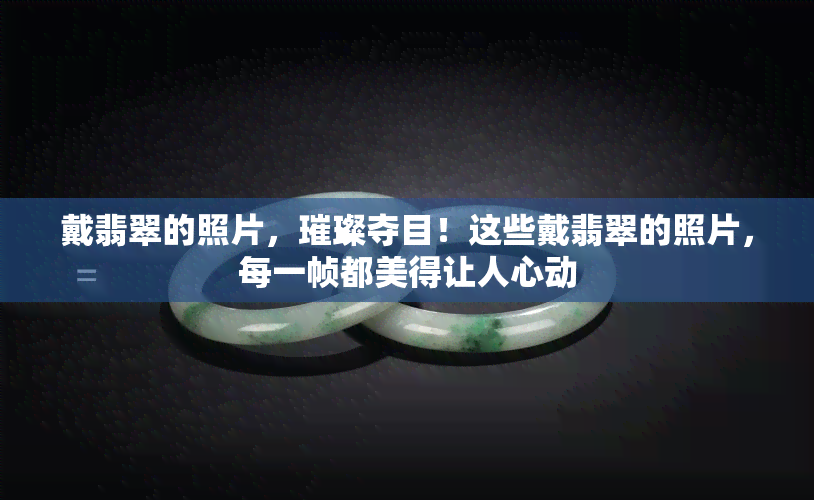 戴翡翠的照片，璀璨夺目！这些戴翡翠的照片，每一帧都美得让人心动